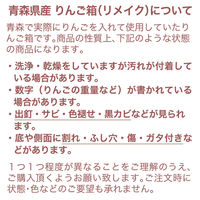 青森県産 りんご箱(リメイク)について

青森で実際にりんごを入れて使用していたりんご箱です。商品の性質上、下記のような状態の商品になります。

・洗浄・乾燥をしていますが汚れが付着している場合があります。
・数字（りんごの重量など）が書かれている場合があります。
・出釘・サビ・色褪せ・黒カビなどが見られます。
・底や側面に割れ・ふし穴・傷・ガタ付きなどがあります。

１つ１つ程度が異なることをご理解のうえ、ご購入頂くようお願い致します。ご注文時に状態・色などのご要望も承れません。